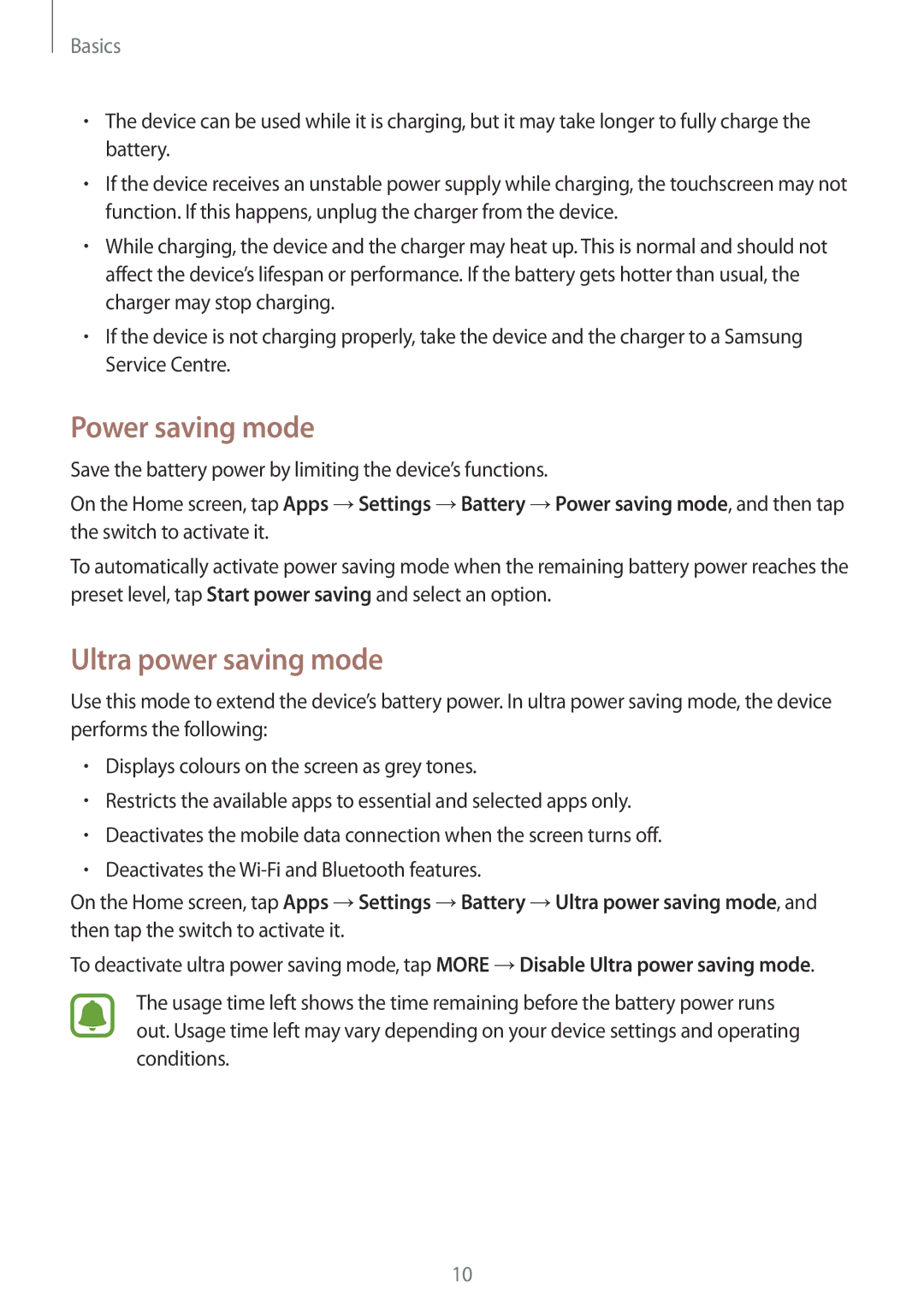 Basics

• The device can be used while it is charging, but it may take longer to fully charge the battery.

• If the device receives an unstable power supply while charging, the touchscreen may not function. If this happens, unplug the charger from the device.

• While charging, the device and the charger may heat up. This is normal and should not affect the device's lifespan or performance. If the battery gets hotter than usual, the charger may stop charging.

• If the device is not charging properly, take the device and the charger to a Samsung Service Centre.

Power saving mode

Save the battery power by limiting the device's functions.

On the Home screen, tap Apps → Settings → Battery → Power saving mode, and then tap the switch to activate it.

To automatically activate power saving mode when the remaining battery power reaches the preset level, tap Start power saving and select an option.

Ultra power saving mode

Use this mode to extend the device's battery power. In ultra power saving mode, the device performs the following:

• Displays colours on the screen as grey tones.

• Restricts the available apps to essential and selected apps only.

• Deactivates the mobile data connection when the screen turns off.

• Deactivates the Wi-Fi and Bluetooth features.

On the Home screen, tap Apps → Settings → Battery → Ultra power saving mode, and then tap the switch to activate it.

To deactivate ultra power saving mode, tap MORE → Disable Ultra power saving mode.

The usage time left shows the time remaining before the battery power runs out. Usage time left may vary depending on your device settings and operating conditions.

10